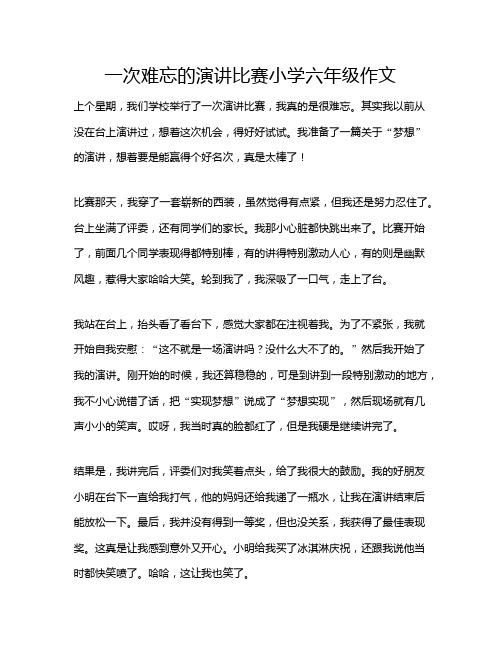 一次难忘的演讲比赛小学六年级作文

上个星期，我们学校举行了一次演讲比赛，我真的是很难忘。其实我以前从没在台上演讲过，想着这次机会，得好好试试。我准备了一篇关于“梦想”的演讲，想着要是能赢得个好名次，真是太棒了！

比赛那天，我穿了一套崭新的西装，虽然觉得有点紧，但我还是努力忍住了。台上坐满了评委，还有同学们的家长。我那小心脏都快跳出来了。比赛开始了，前面几个同学表现得都特别棒，有的讲得特别激动人心，有的则是幽默风趣，惹得大家哈哈大笑。轮到我了，我深吸了一口气，走上了台。

我站在台上，抬头看了看台下，感觉大家都在注视着我。为了不紧张，我就开始自我安慰：“这不就是一场演讲吗？没什么大不了的。”然后我开始了我的演讲。刚开始的时候，我还算稳稳的，可是到讲到一段特别激动的地方，我不小心说错了话，把“实现梦想”说成了“梦想实现”，然后现场就有几声小小的笑声。哎呀，我当时真的脸都红了，但是我硬是继续讲完了。

结果是，我讲完后，评委们对我笑着点头，给了我很大的鼓励。我的好朋友小明在台下一直给我打气，他的妈妈还给我递了一瓶水，让我在演讲结束后能放松一下。最后，我并没有得到一等奖，但也没关系，我获得了最佳表现奖。这真是让我感到意外又开心。小明给我买了冰淇淋庆祝，还跟我说他当时都快笑喷了。哈哈，这让我也笑了。